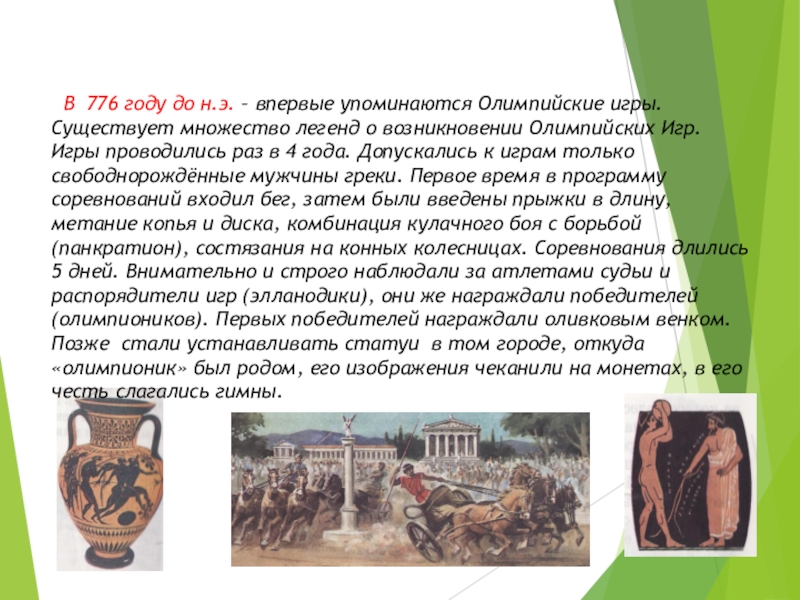 В 776 году до н.э. – впервые упоминаются Олимпийские игры. Существует множество легенд о возникновении Олимпийских Игр. Игры проводились раз в 4 года. Допускались к играм только свободнорождённые мужчины греки. Первое время в программу соревнований входил бег, затем были введены прыжки в длину, метание копья и диска, комбинация кулачного боя с борьбой (панкратион), состязания на конных колесницах. Соревнования длились 5 дней. Внимательно и строго наблюдали за атлетами судьи и распорядители игр (элланодики), они же награждали победителей (олимпиоников). Первых победителей награждали оливковым венком. Позже стали устанавливать статуи в том городе, откуда «олимпионик» был родом, его изображения чеканили на монетах, в его честь слагались гимны.